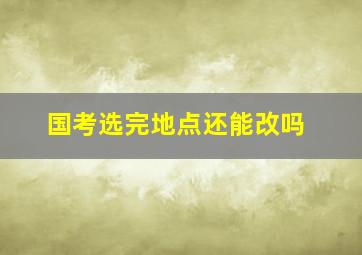 国考选完地点还能改吗